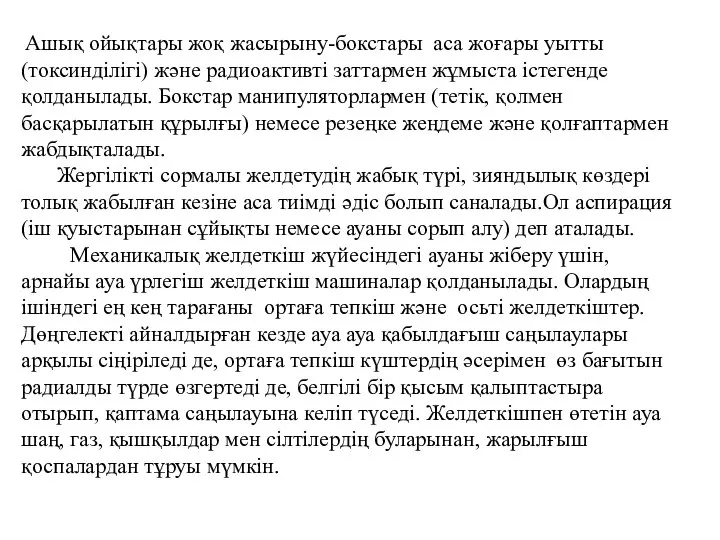 Ашық ойықтары жоқ жасырыну-бокстары аса жоғары уытты (токсинділігі) және радиоактивті заттармен жұмыста істегенде қолданылады. Бокстар манипуляторлармен (тетік, қолмен басқарылатын құрылғы) немесе резеңке жеңдеме және қолғаптармен жабдықталады.

Жергілікті сормалы желдетудің жабық түрі, зияндылық көздері толық жабылған кезіне аса тиімді әдіс болып саналады.Ол аспирация (іш қуыстарынан сұйықты немесе ауаны сорып алу) деп аталады.

Механикалық желдеткіш жүйесіндегі ауаны жіберу үшін, арнайы ауа үрлегіш желдеткіш машиналар қолданылады. Олардың ішіндегі ең кең тарағаны ортаға тепкіш және осьті желдеткіштер. Дөңгелекті айналдырған кезде ауа ауа қабылдағыш саңылаулары арқылы сіңіріледі де, ортаға тепкіш күштердің әсерімен өз бағытын радиалды түрде өзгертеді де, белгілі бір қысым қалыптастыра отырып, қаптама саңылауына келіп түседі. Желдеткішпен өтетін ауа шаң, газ, қышқылдар мен сілтілердің буларынан, жарылғыш қоспалардан тұруы мүмкін.